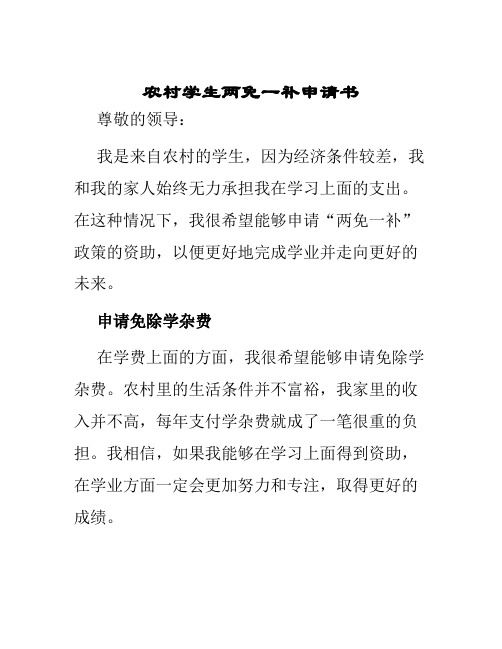 农村学生两免一补申请书

尊敬的领导：

我是来自农村的学生，因为经济条件较差，我和我的家人始终无力承担我在学习上面的支出。在这种情况下，我很希望能够申请“两免一补”政策的资助，以便更好地完成学业并走向更好的未来。

申请免除学杂费

在学费上面的方面，我很希望能够申请免除学杂费。农村里的生活条件并不富裕，我家里的收入并不高，每年支付学杂费就成了一笔很重的负担。我相信，如果我能够在学习上面得到资助，在学业方面一定会更加努力和专注，取得更好的成绩。